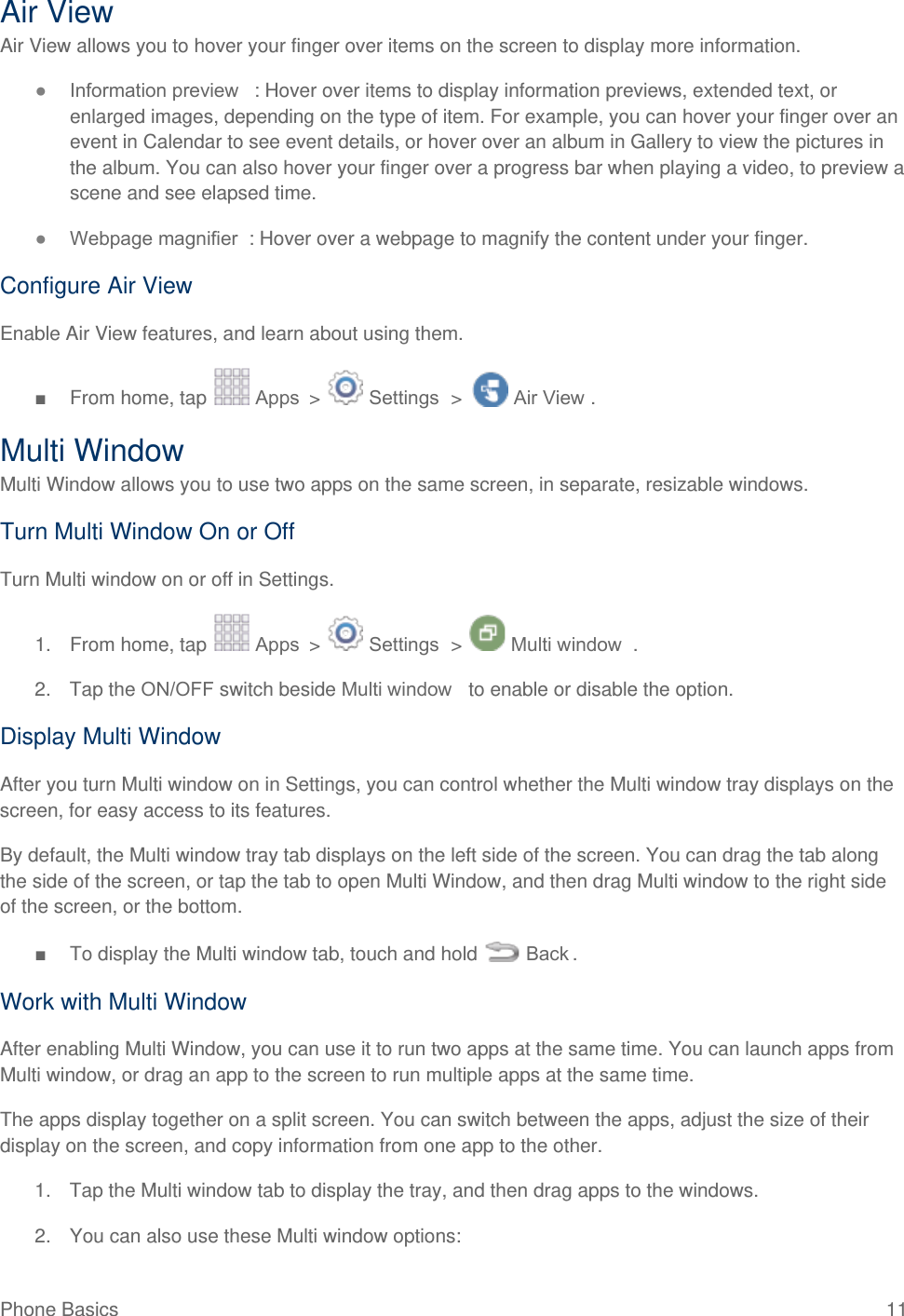 Air View

Air View allows you to hover your finger over items on the screen to display more information.

● Information preview : Hover over items to display information previews, extended text, or enlarged images, depending on the type of item. For example, you can hover your finger over an event in Calendar to see event details, or hover over an album in Gallery to view the pictures in the album. You can also hover your finger over a progress bar when playing a video, to preview a scene and see elapsed time.

● Webpage magnifier : Hover over a webpage to magnify the content under your finger.

Configure Air View

Enable Air View features, and learn about using them.

■ From home, tap Apps > Settings > Air View .

Multi Window

Multi Window allows you to use two apps on the same screen, in separate, resizable windows.

Turn Multi Window On or Off

Turn Multi window on or off in Settings.

1. From home, tap Apps > Settings > Multi window .

2. Tap the ON/OFF switch beside Multi window to enable or disable the option.

Display Multi Window

After you turn Multi window on in Settings, you can control whether the Multi window tray displays on the screen, for easy access to its features.

By default, the Multi window tray tab displays on the left side of the screen. You can drag the tab along the side of the screen, or tap the tab to open Multi Window, and then drag Multi window to the right side of the screen, or the bottom.

■ To display the Multi window tab, touch and hold Back .

Work with Multi Window

After enabling Multi Window, you can use it to run two apps at the same time. You can launch apps from Multi window, or drag an app to the screen to run multiple apps at the same time.

The apps display together on a split screen. You can switch between the apps, adjust the size of their display on the screen, and copy information from one app to the other.

1. Tap the Multi window tab to display the tray, and then drag apps to the windows.

2. You can also use these Multi window options:

Phone Basics 11